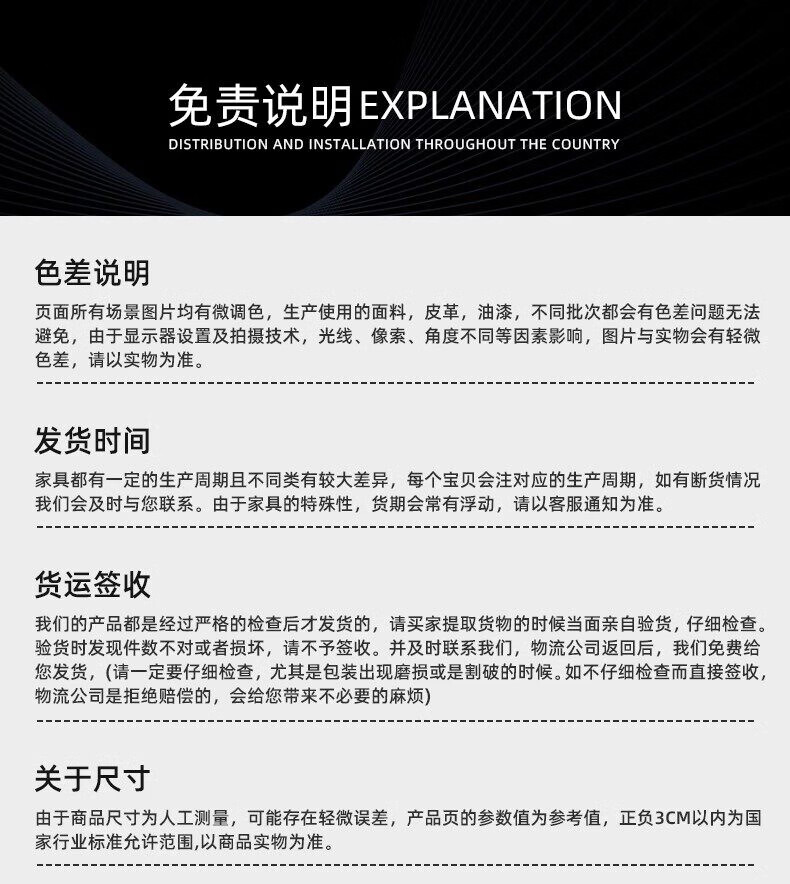 免责说明EXPLANATION
DISTRIBUTION AND INSTALLATION THROUGHOUT THE COUNTRY

色差说明

页面所有场景图片均有微调色，生产使用的面料，皮革，油漆，不同批次都会有色差问题无法避免，由于显示器设置及拍摄技术，光线、像索、角度不同等因素影响，图片与实物会有轻微色差，请以实物为准。

发货时间

家具都有一定的生产周期且不同类有较大差异，每个宝贝会注对应的生产周期，如有断货情况我们会及时与您联系。由于家具的特殊性，货期会常有浮动，请以客服通知为准。

货运签收

我们的产品都是经过严格的检查后才发货的，请买家提取货物的时候当面亲自验货，仔细检查。验货时发现件数不对或者损坏，请不予签收。并及时联系我们，物流公司返回后，我们免费给您发货，(请一定要仔细检查，尤其是包装出现磨损或是割破的时候。如不仔细检查而直接签收，物流公司是拒绝赔偿的，会给您带来不必要的麻烦)

关于尺寸

由于商品尺寸为人工测量，可能存在轻微误差，产品页的参数值为参考值，正负3CM以内为国家行业标准允许范围,以商品实物为准。